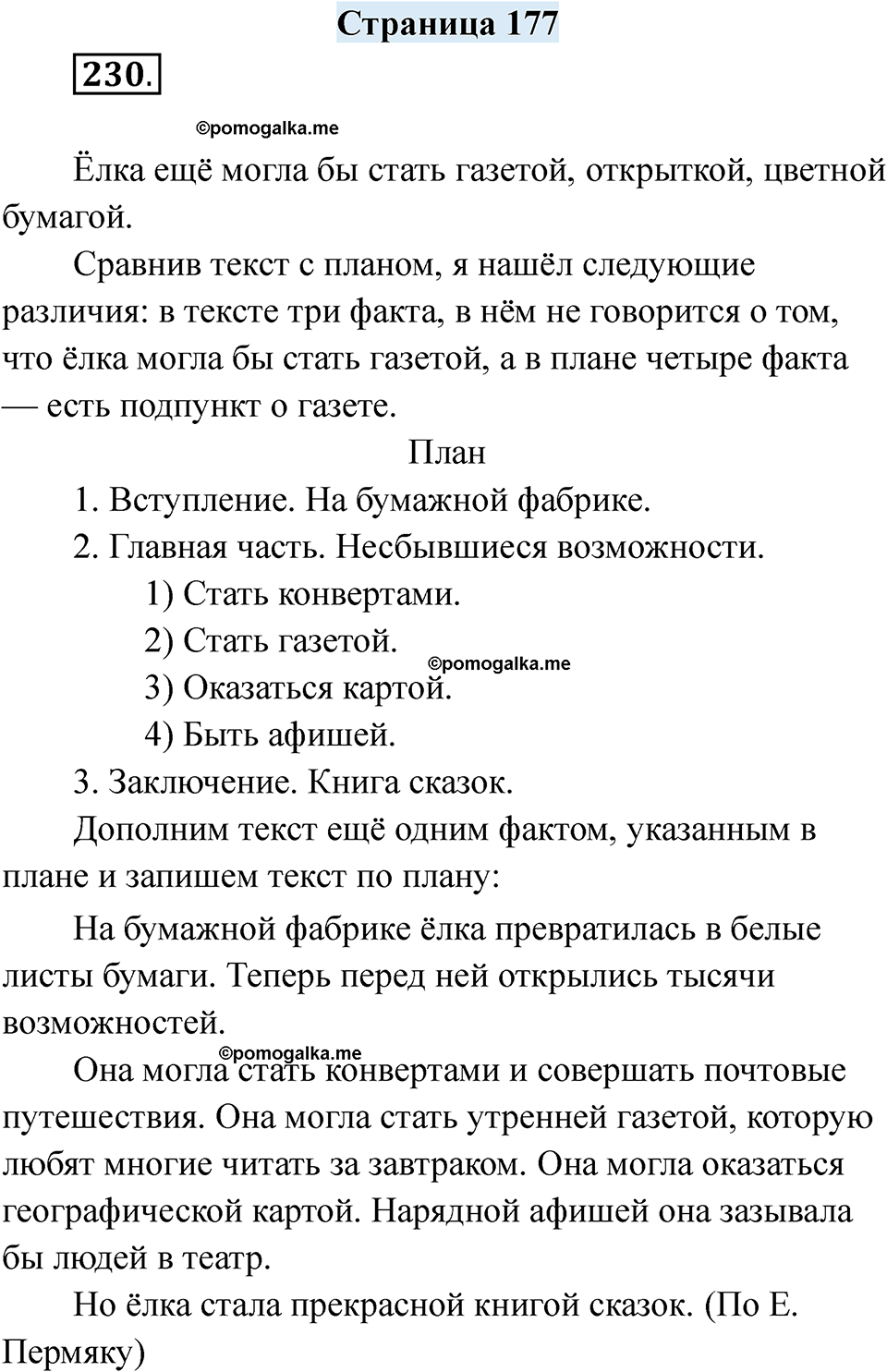 Страница 177

230.

©pomogalka.me

Ёлка ещё могла бы стать газетой, открыткой, цветной бумагой.

Сравнив текст с планом, я нашёл следующие различия: в тексте три факта, в нём не говорится о том, что ёлка могла бы стать газетой, а в плане четыре факта — есть подпункт о газете.

План

1. Вступление. На бумажной фабрике.

2. Главная часть. Несбывшиеся возможности.

1) Стать конвертами.

2) Стать газетой.

©pomogalka.me

3) Оказаться картой.

4) Быть афишей.

3. Заключение. Книга сказок.

Дополним текст ещё одним фактом, указанным в плане и запишем текст по плану:

На бумажной фабрике ёлка превратилась в белые листы бумаги. Теперь перед ней открылись тысячи возможностей.

©pomogalka.me

Она могла стать конвертами и совершать почтовые путешествия. Она могла стать утренней газетой, которую любят многие читать за завтраком. Она могла оказаться географической картой. Нарядной афишей она зазывала бы людей в театр.

Но ёлка стала прекрасной книгой сказок. (По Е. Пермяку)